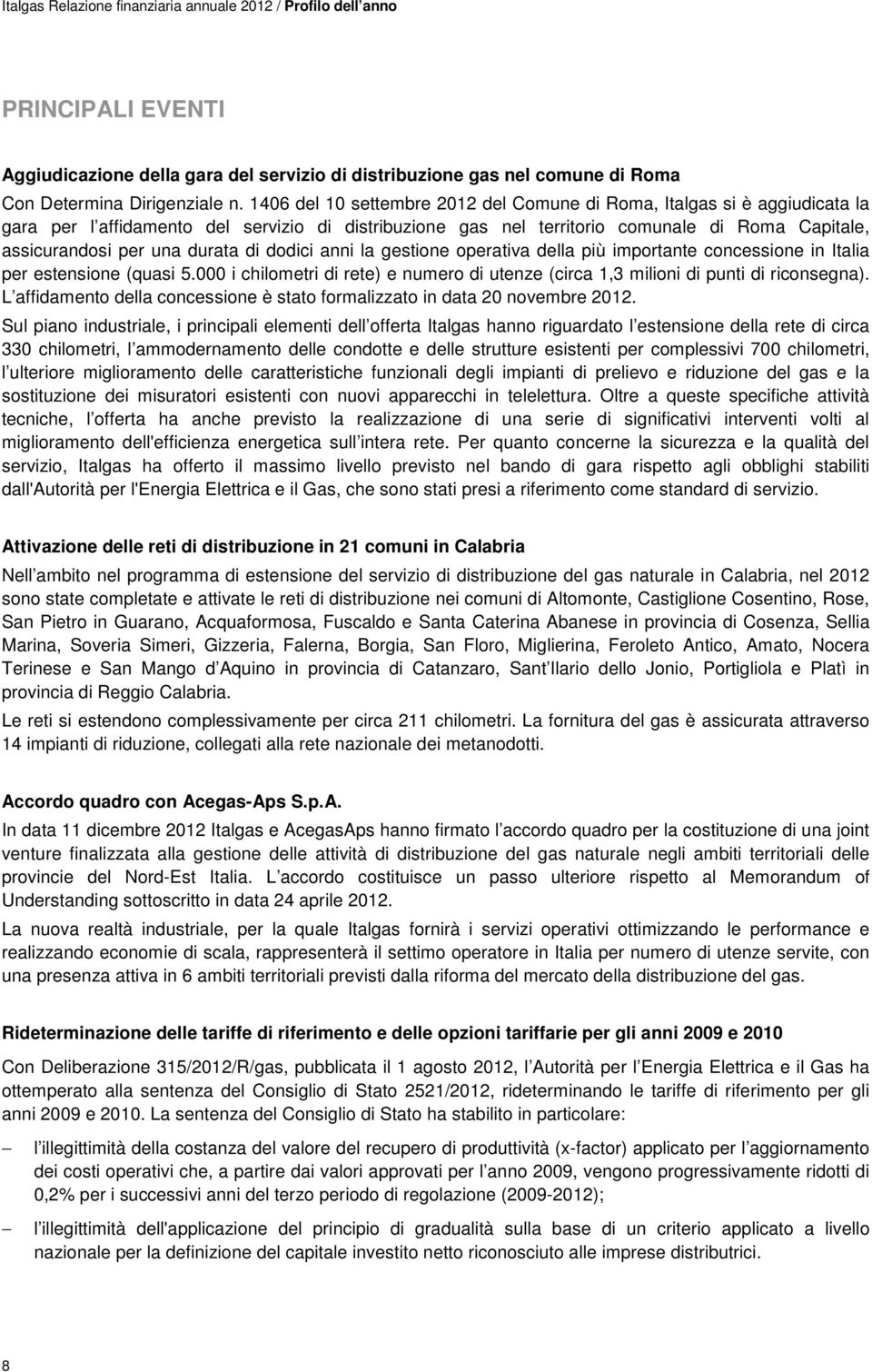 Italgas Relazione finanziaria annuale 2012 / Profilo dell anno

PRINCIPALI EVENTI

Aggiudicazione della gara del servizio di distribuzione gas nel comune di Roma

Con Determina Dirigenziale n. 1406 del 10 settembre 2012 del Comune di Roma, Italgas si è aggiudicata la gara per l affidamento del servizio di distribuzione gas nel territorio comunale di Roma Capitale, assicurandosi per una durata di dodici anni la gestione operativa della più importante concessione in Italia per estensione (quasi 5.000 i chilometri di rete) e numero di utenze (circa 1,3 milioni di punti di riconsegna). L affidamento della concessione è stato formalizzato in data 20 novembre 2012.

Sul piano industriale, i principali elementi dell offerta Italgas hanno riguardato l estensione della rete di circa 330 chilometri, l ammodernamento delle condotte e delle strutture esistenti per complessivi 700 chilometri, l ulteriore miglioramento delle caratteristiche funzionali degli impianti di prelievo e riduzione del gas e la sostituzione dei misuratori esistenti con nuovi apparecchi in telelettura. Oltre a queste specifiche attività tecniche, l offerta ha anche previsto la realizzazione di una serie di significativi interventi volti al miglioramento dell'efficienza energetica sull intera rete. Per quanto concerne la sicurezza e la qualità del servizio, Italgas ha offerto il massimo livello previsto nel bando di gara rispetto agli obblighi stabiliti dall'Autorità per l'Energia Elettrica e il Gas, che sono stati presi a riferimento come standard di servizio.

Attivazione delle reti di distribuzione in 21 comuni in Calabria

Nell ambito nel programma di estensione del servizio di distribuzione del gas naturale in Calabria, nel 2012 sono state completate e attivate le reti di distribuzione nei comuni di Altomonte, Castiglione Cosentino, Rose, San Pietro in Guarano, Acquaformosa, Fuscaldo e Santa Caterina Abanese in provincia di Cosenza, Sellia Marina, Soveria Simeri, Gizzeria, Falerna, Borgia, San Floro, Miglierina, Feroleto Antico, Amato, Nocera Terinese e San Mango d Aquino in provincia di Catanzaro, Sant Ilario dello Jonio, Portigliola e Platì in provincia di Reggio Calabria.

Le reti si estendono complessivamente per circa 211 chilometri. La fornitura del gas è assicurata attraverso 14 impianti di riduzione, collegati alla rete nazionale dei metanodotti.

Accordo quadro con Acegas-Aps S.p.A.

In data 11 dicembre 2012 Italgas e AcegasAps hanno firmato l accordo quadro per la costituzione di una joint venture finalizzata alla gestione delle attività di distribuzione del gas naturale negli ambiti territoriali delle provincie del Nord-Est Italia. L accordo costituisce un passo ulteriore rispetto al Memorandum of Understanding sottoscritto in data 24 aprile 2012.

La nuova realtà industriale, per la quale Italgas fornirà i servizi operativi ottimizzando le performance e realizzando economie di scala, rappresenterà il settimo operatore in Italia per numero di utenze servite, con una presenza attiva in 6 ambiti territoriali previsti dalla riforma del mercato della distribuzione del gas.

Rideterminazione delle tariffe di riferimento e delle opzioni tariffarie per gli anni 2009 e 2010

Con Deliberazione 315/2012/R/gas, pubblicata il 1 agosto 2012, l Autorità per l Energia Elettrica e il Gas ha ottemperato alla sentenza del Consiglio di Stato 2521/2012, rideterminando le tariffe di riferimento per gli anni 2009 e 2010. La sentenza del Consiglio di Stato ha stabilito in particolare:

– l illegittimità della costanza del valore del recupero di produttività (x-factor) applicato per l aggiornamento dei costi operativi che, a partire dai valori approvati per l anno 2009, vengono progressivamente ridotti di 0,2% per i successivi anni del terzo periodo di regolazione (2009-2012);

– l illegittimità dell'applicazione del principio di gradualità sulla base di un criterio applicato a livello nazionale per la definizione del capitale investito netto riconosciuto alle imprese distributrici.

8